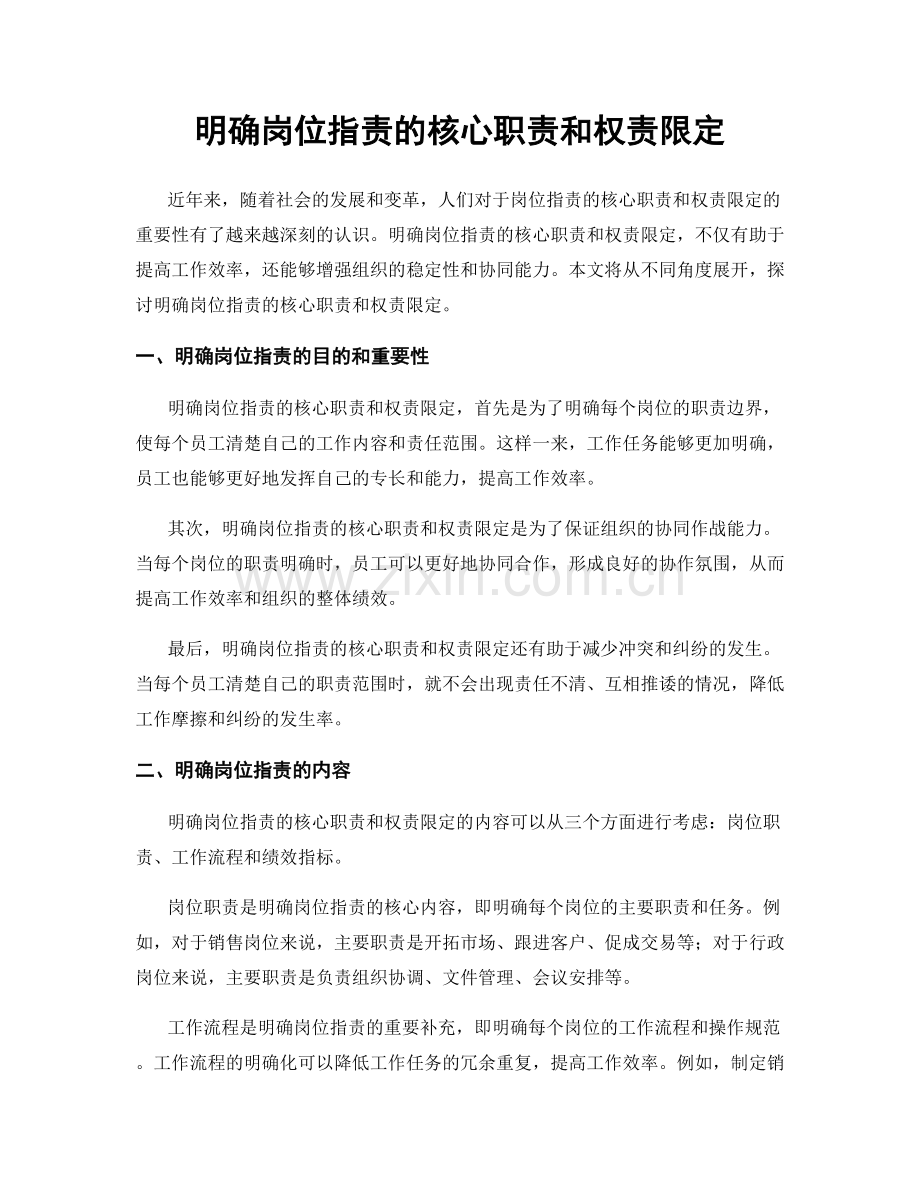 明确岗位指责的核心职责和权责限定

近年来，随着社会的发展和变革，人们对于岗位指责的核心职责和权责限定的重要性有了越来越深刻的认识。明确岗位指责的核心职责和权责限定，不仅有助于提高工作效率，还能够增强组织的稳定性和协同能力。本文将从不同角度展开，探讨明确岗位指责的核心职责和权责限定。

一、明确岗位指责的目的和重要性

明确岗位指责的核心职责和权责限定，首先是为了明确每个岗位的职责边界，使每个员工清楚自己的工作内容和责任范围。这样一来，工作任务能够更加明确，员工也能够更好地发挥自己的专长和能力，提高工作效率。

其次，明确岗位指责的核心职责和权责限定是为了保证组织的协同作战能力。当每个岗位的职责明确时，员工可以更好地协同合作，形成良好的协作氛围，从而提高工作效率和组织的整体绩效。

最后，明确岗位指责的核心职责和权责限定还有助于减少冲突和纠纷的发生。当每个员工清楚自己的职责范围时，就不会出现责任不清、互相推诿的情况，降低工作摩擦和纠纷的发生率。

二、明确岗位指责的内容

明确岗位指责的核心职责和权责限定的内容可以从三个方面进行考虑：岗位职责、工作流程和绩效指标。

岗位职责是明确岗位指责的核心内容，即明确每个岗位的主要职责和任务。例如，对于销售岗位来说，主要职责是开拓市场、跟进客户、促成交易等；对于行政岗位来说，主要职责是负责组织协调、文件管理、会议安排等。

工作流程是明确岗位指责的重要补充，即明确每个岗位的工作流程和操作规范。工作流程的明确化可以降低工作任务的冗余重复，提高工作效率。例如，制定销

www.zixin.com.cn